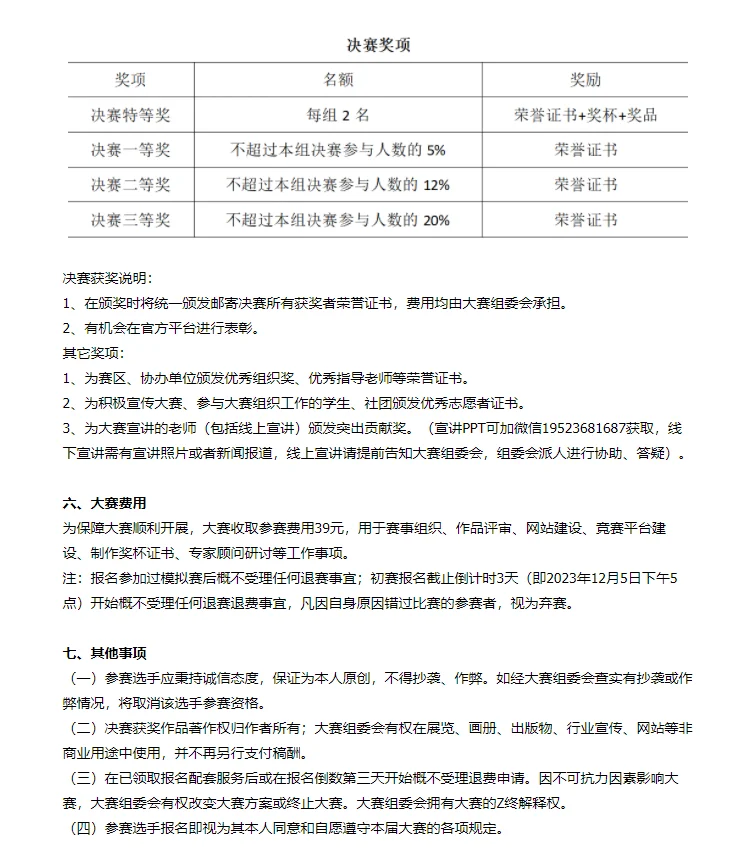 决赛奖项

| 奖项 | 名额 | 奖励 |
|---|---|---|
| 决赛特等奖 | 每组 2 名 | 荣誉证书+奖杯+奖品 |
| 决赛一等奖 | 不超过本组决赛参与人数的 5% | 荣誉证书 |
| 决赛二等奖 | 不超过本组决赛参与人数的 12% | 荣誉证书 |
| 决赛三等奖 | 不超过本组决赛参与人数的 20% | 荣誉证书 |

决赛获奖说明：
1、在颁奖时将统一颁发邮寄决赛所有获奖者荣誉证书，费用均由大赛组委会承担。
2、有机会在官方平台进行表彰。
其它奖项：
1、为赛区、协办单位颁发优秀组织奖、优秀指导老师等荣誉证书。
2、为积极宣传大赛、参与大赛组织工作的学生、社团颁发优秀志愿者证书。
3、为大赛宣讲的老师（包括线上宣讲）颁发突出贡献奖。（宣讲PPT可加微信19523681687获取，线下宣讲需有宣讲照片或者新闻报道，线上宣讲请提前告知大赛组委会，组委会派人进行协助、答疑）。

六、大赛费用
为保障大赛顺利开展，大赛收取参赛费用39元，用于赛事组织、作品评审、网站建设、竞赛平台建设、制作奖杯证书、专家顾问研讨等工作事项。
注：报名参加过模拟赛后概不受理任何退赛事宜；初赛报名截止倒计时3天（即2023年12月5日下午5点）开始概不受理任何退赛退费事宜，凡因自身原因错过比赛的参赛者，视为弃赛。

七、其他事项
（一）参赛选手应秉持诚信态度，保证为本人原创，不得抄袭、作弊。如经大赛组委会查实有抄袭或作弊情况，将取消该选手参赛资格。
（二）决赛获奖作品著作权归作者所有；大赛组委会有权在展览、画册、出版物、行业宣传、网站等非商业用途中使用，并不再另行支付稿酬。
（三）在已领取报名配套服务后或在报名倒数第三天开始概不受理退费申请。因不可抗力因素影响大赛，大赛组委会有权改变大赛方案或终止大赛。大赛组委会拥有大赛的Z终解释权。
（四）参赛选手报名即视为其本人同意和自愿遵守本届大赛的各项规定。